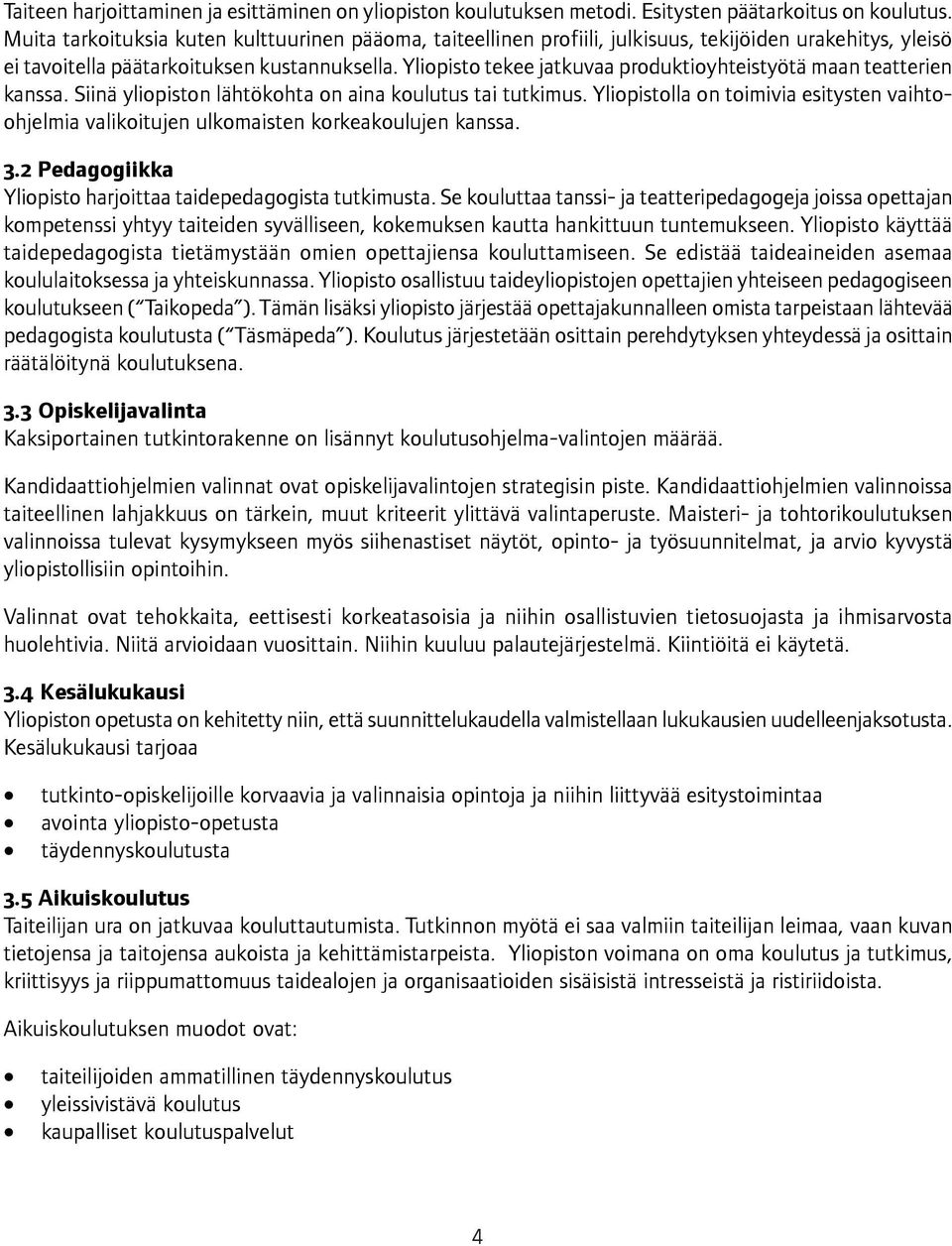 Taiteen harjoittaminen ja esittäminen on yliopiston koulutuksen metodi. Esitysten päätarkoitus on koulutus. Muita tarkoituksia kuten kulttuurinen pääoma, taiteellinen profiili, julkisuus, tekijöiden urakehitys, yleisö ei tavoitella päätarkoituksen kustannuksella. Yliopisto tekee jatkuvaa produktioyhteistyötä maan teatterien kanssa. Siinä yliopiston lähtökohta on aina koulutus tai tutkimus. Yliopistolla on toimivia esitysten vaihto-ohjelmia valikoitujen ulkomaisten korkeakoulujen kanssa.

3.2 Pedagogiikka
Yliopisto harjoittaa taidepedagogista tutkimusta. Se kouluttaa tanssi- ja teatteripedagogeja joissa opettajan kompetenssi yhtyy taiteiden syvälliseen, kokemuksen kautta hankittuun tuntemukseen. Yliopisto käyttää taidepedagogista tietämystään omien opettajiensa kouluttamiseen. Se edistää taideaineiden asemaa koululaitoksessa ja yhteiskunnassa. Yliopisto osallistuu taideyliopistojen opettajien yhteiseen pedagogiseen koulutukseen ("Taikopeda"). Tämän lisäksi yliopisto järjestää opettajakunnalleen omista tarpeistaan lähtevää pedagogista koulutusta ("Täsmäpeda"). Koulutus järjestetään osittain perehdytyksen yhteydessä ja osittain räätälöitynä koulutuksena.

3.3 Opiskelijavalinta
Kaksiportainen tutkintorakenne on lisännyt koulutusohjelma-valintojen määrää.

Kandidaattiohjelmien valinnat ovat opiskelijavalintojen strategisin piste. Kandidaattiohjelmien valinnoissa taiteellinen lahjakkuus on tärkein, muut kriteerit ylittävä valintaperuste. Maisteri- ja tohtorikoulutuksen valinnoissa tulevat kysymykseen myös siihenastiset näytöt, opinto- ja työsuunnitelmat, ja arvio kyvystä yliopistollisiin opintoihin.

Valinnat ovat tehokkaita, eettisesti korkeatasoisia ja niihin osallistuvien tietosuojasta ja ihmisarvosta huolehtivia. Niitä arvioidaan vuosittain. Niihin kuuluu palautejärjestelmä. Kiintiöitä ei käytetä.

3.4 Kesälukukausi
Yliopiston opetusta on kehitetty niin, että suunnittelukaudella valmistellaan lukukausien uudelleenjaksotusta. Kesälukukausi tarjoaa

• tutkinto-opiskelijoille korvaavia ja valinnaisia opintoja ja niihin liittyvää esitystoimintaa
• avointa yliopisto-opetusta
• täydennyskoulutusta

3.5 Aikuiskoulutus
Taiteilijan ura on jatkuvaa kouluttautumista. Tutkinnon myötä ei saa valmiin taiteilijan leimaa, vaan kuvan tietojensa ja taitojensa aukoista ja kehittämistarpeista. Yliopiston voimana on oma koulutus ja tutkimus, kriittisyys ja riippumattomuus taidealojen ja organisaatioiden sisäisistä intresseistä ja ristiriidoista.

Aikuiskoulutuksen muodot ovat:

• taiteilijoiden ammatillinen täydennyskoulutus
• yleissivistävä koulutus
• kaupalliset koulutuspalvelut

4